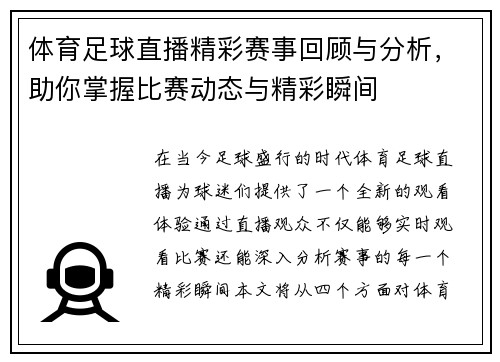 体育足球直播精彩赛事回顾与分析，助你掌握比赛动态与精彩瞬间

在当今足球盛行的时代体育足球直播为球迷们提供了一个全新的观看体验通过直播观众不仅能够实时观看比赛还能深入分析赛事的每一个精彩瞬间本文将从四个方面对体育